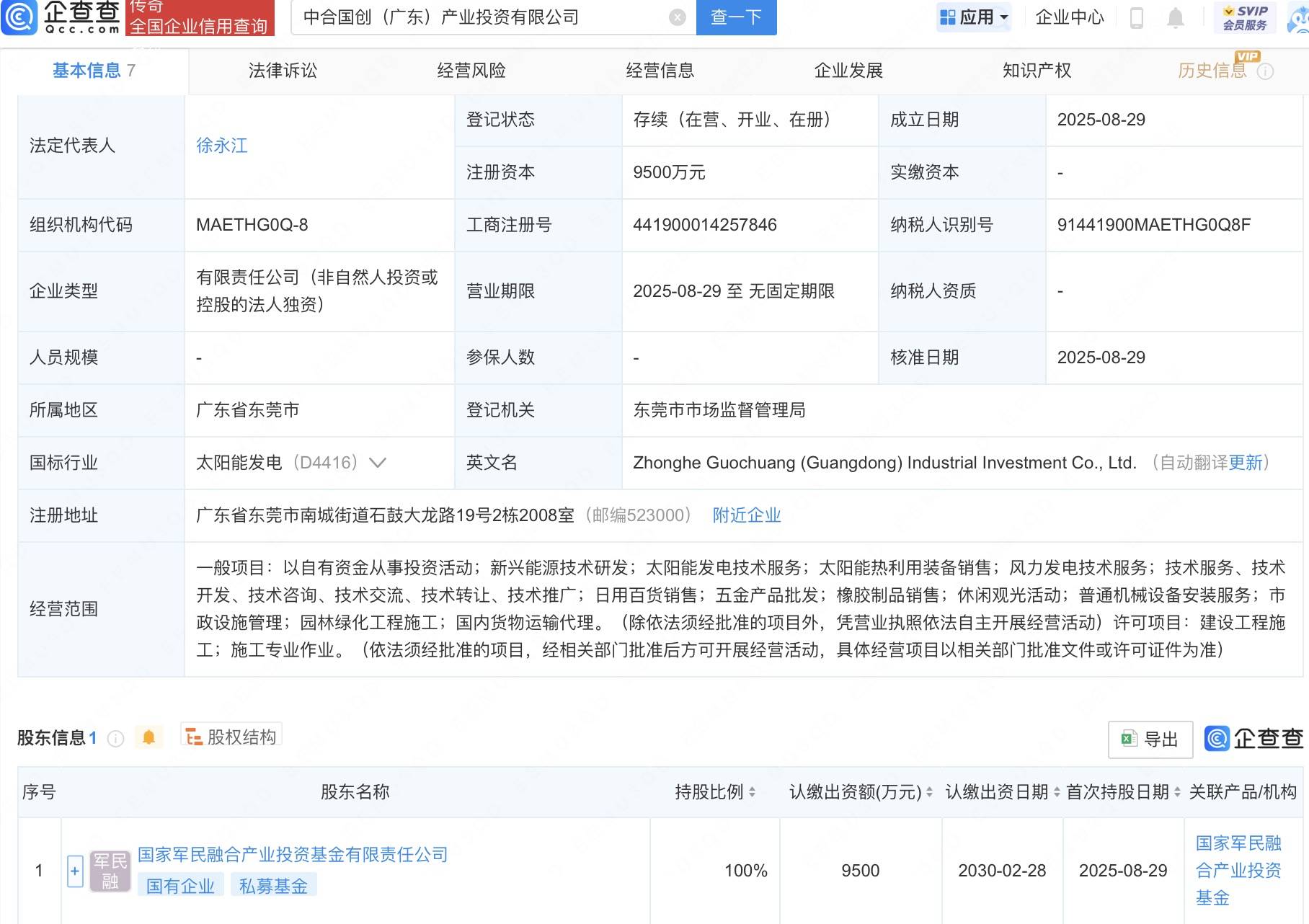 企查查 Qcc.com 传奇 全国企业信用查询

中合国创（广东）产业投资有限公司 查一下

应用 企业中心 SVIP 会员服务

基本信息 7 法律诉讼 经营风险 经营信息 企业发展 知识产权 历史信息 VIP

| 法定代表人 | 徐永江 | 登记状态 | 存续（在营、开业、在册） | 成立日期 | 2025-08-29 |
|---|---|---|---|---|---|
| | | 注册资本 | 9500万元 | 实缴资本 | - |
| 组织机构代码 | MAETHG0Q-8 | 工商注册号 | 441900014257846 | 纳税人识别号 | 91441900MAETHG0Q8F |
| 企业类型 | 有限责任公司（非自然人投资或控股的法人独资） | 营业期限 | 2025-08-29 至 无固定期限 | 纳税人资质 | - |
| 人员规模 | - | 参保人数 | - | 核准日期 | 2025-08-29 |
| 所属地区 | 广东省东莞市 | 登记机关 | 东莞市市场监督管理局 | | |
| 国标行业 | 太阳能发电（D4416） | 英文名 | Zhonghe Guochuang (Guangdong) Industrial Investment Co., Ltd. （自动翻译更新） | | |
| 注册地址 | 广东省东莞市南城街道石鼓大龙路19号2栋2008室（邮编523000） 附近企业 | | | | |
| 经营范围 | 一般项目：以自有资金从事投资活动；新兴能源技术研发；太阳能发电技术服务；太阳能热利用装备销售；风力发电技术服务；技术服务、技术开发、技术咨询、技术交流、技术转让、技术推广；日用百货销售；五金产品批发；橡胶制品销售；休闲观光活动；普通机械设备安装服务；市政设施管理；园林绿化工程施工；国内货物运输代理。（除依法须经批准的项目外，凭营业执照依法自主开展经营活动）许可项目：建设工程施工；施工专业作业。（依法须经批准的项目，经相关部门批准后方可开展经营活动，具体经营项目以相关部门批准文件或许可证件为准） | | | | |

股东信息 1 股权结构 导出 企查查

| 序号 | 股东名称 | 持股比例 | 认缴出资额(万元) | 认缴出资日期 | 首次持股日期 | 关联产品/机构 |
|---|---|---|---|---|---|---|
| 1 | 军民融 国家军民融合产业投资基金有限责任公司 国有企业 私募基金 | 100% | 9500 | 2030-02-28 | 2025-08-29 | 国家军民融合产业投资基金 |